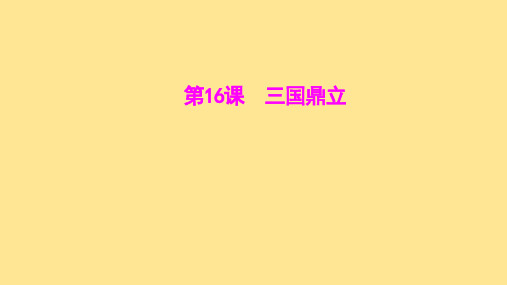 第16课　三国鼎立